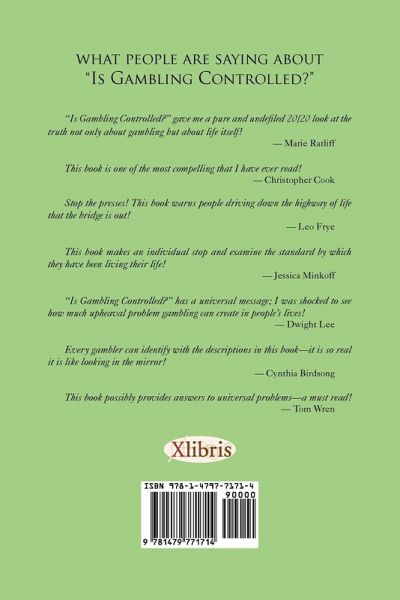 WHAT PEOPLE ARE SAYING ABOUT
"IS GAMBLING CONTROLLED?"

"Is Gambling Controlled?" gave me a pure and undefiled 20/20 look at the truth not only about gambling but about life itself!
— Marie Ratliff

This book is one of the most compelling that I have ever read!
— Christopher Cook

Stop the presses! This book warns people driving down the highway of life that the bridge is out!
— Leo Frye

This book makes an individual stop and examine the standard by which they have been living their life!
— Jessica Minkoff

"Is Gambling Controlled?" has a universal message; I was shocked to see how much upheaval problem gambling can create in people's lives!
— Dwight Lee

Every gambler can identify with the descriptions in this book—it is so real it is like looking in the mirror!
— Cynthia Birdsong

This book possibly provides answers to universal problems—a must read!
— Tom Wren

Xlibris

ISBN 978-1-4797-7171-4
90000
9 781479 771714